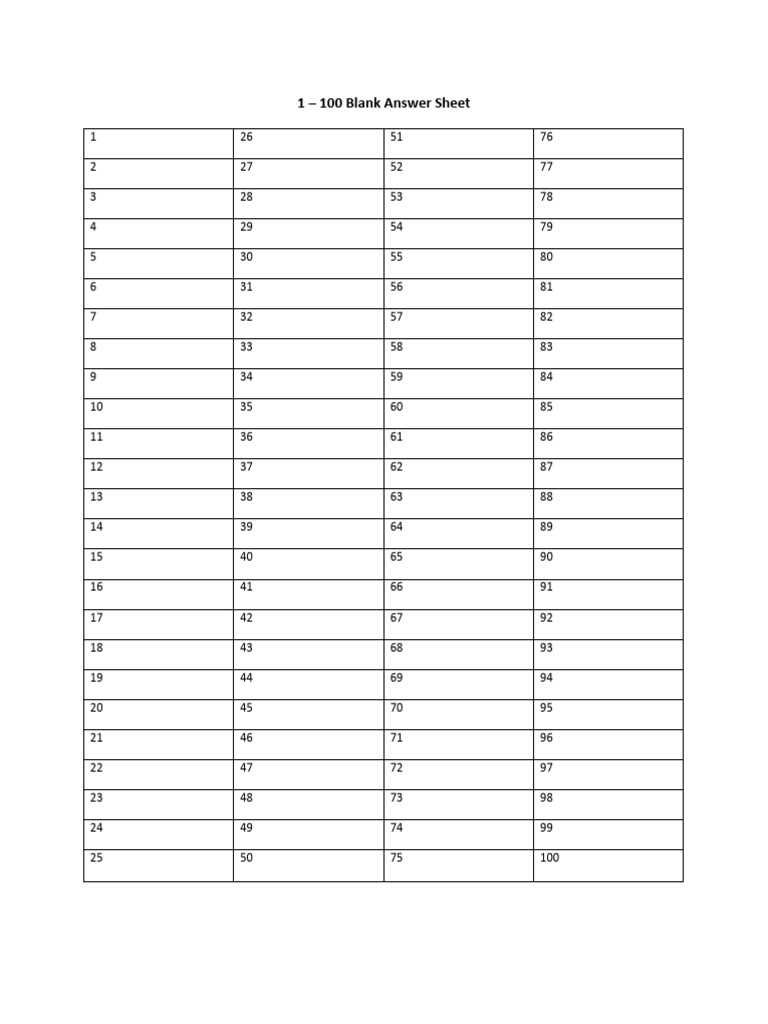 1 – 100 Blank Answer Sheet

| 1 | 26 | 51 | 76 |
|---|---|---|---|
| 2 | 27 | 52 | 77 |
| 3 | 28 | 53 | 78 |
| 4 | 29 | 54 | 79 |
| 5 | 30 | 55 | 80 |
| 6 | 31 | 56 | 81 |
| 7 | 32 | 57 | 82 |
| 8 | 33 | 58 | 83 |
| 9 | 34 | 59 | 84 |
| 10 | 35 | 60 | 85 |
| 11 | 36 | 61 | 86 |
| 12 | 37 | 62 | 87 |
| 13 | 38 | 63 | 88 |
| 14 | 39 | 64 | 89 |
| 15 | 40 | 65 | 90 |
| 16 | 41 | 66 | 91 |
| 17 | 42 | 67 | 92 |
| 18 | 43 | 68 | 93 |
| 19 | 44 | 69 | 94 |
| 20 | 45 | 70 | 95 |
| 21 | 46 | 71 | 96 |
| 22 | 47 | 72 | 97 |
| 23 | 48 | 73 | 98 |
| 24 | 49 | 74 | 99 |
| 25 | 50 | 75 | 100 |